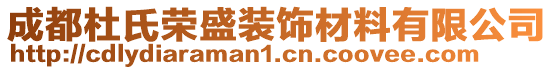 成都杜氏荣盛装饰材料有限公司
http://cdlydiaraman1.cn.coovee.com